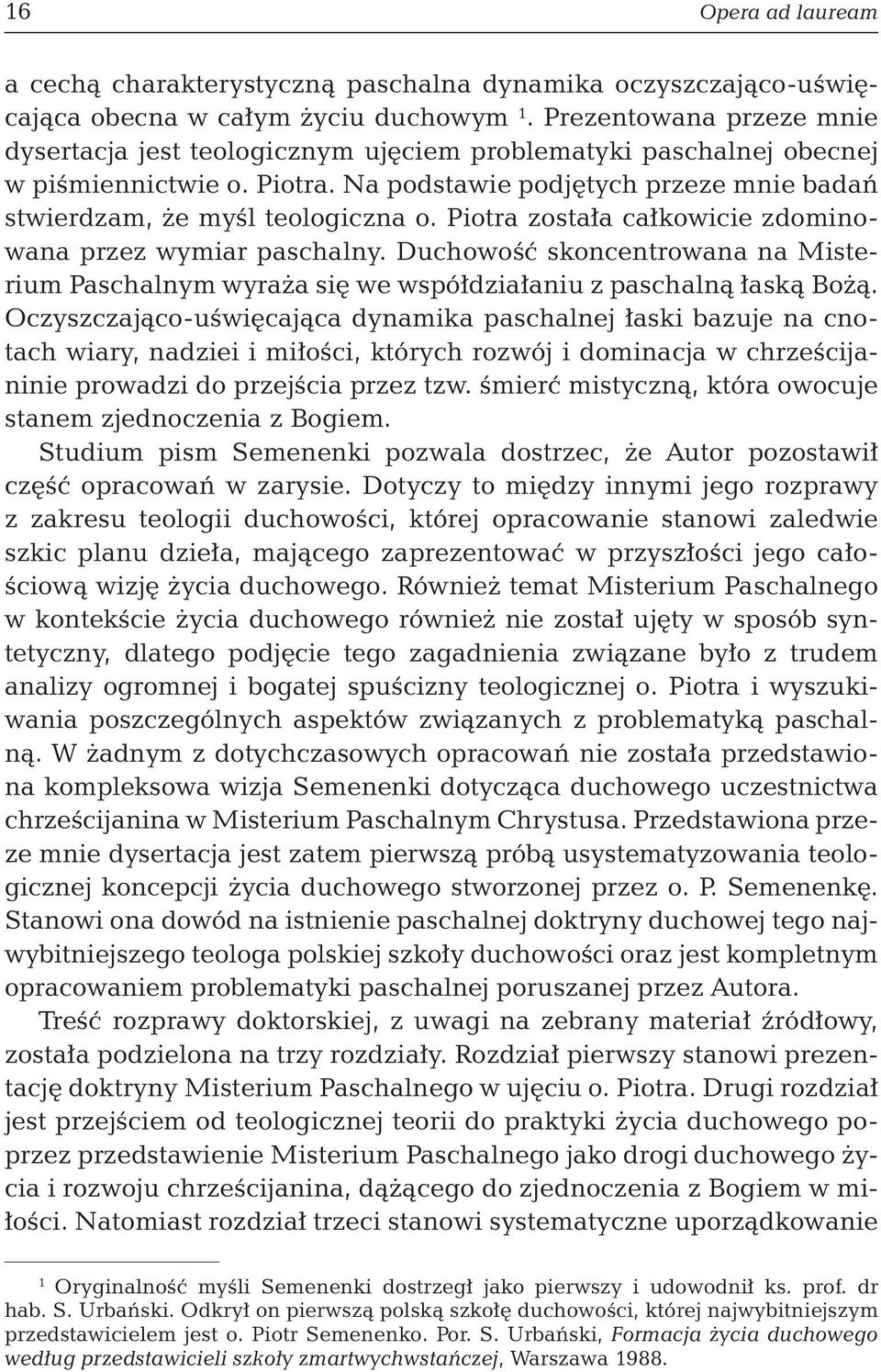 16 Opera ad lauream

a cechą charakterystyczną paschalna dynamika oczyszczająco-uświęcająca obecna w całym życiu duchowym $^1$. Prezentowana przeze mnie dysertacja jest teologicznym ujęciem problematyki paschalnej obecnej w piśmiennictwie o. Piotra. Na podstawie podjętych przeze mnie badań stwierdzam, że myśl teologiczna o. Piotra została całkowicie zdominowana przez wymiar paschalny. Duchowość skoncentrowana na Misterium Paschalnym wyraża się we współdziałaniu z paschalną łaską Bożą. Oczyszczająco-uświęcająca dynamika paschalnej łaski bazuje na cnotach wiary, nadziei i miłości, których rozwój i dominacja w chrześcijaninie prowadzi do przejścia przez tzw. śmierć mistyczną, która owocuje stanem zjednoczenia z Bogiem.

Studium pism Semenenki pozwala dostrzec, że Autor pozostawił część opracowań w zarysie. Dotyczy to między innymi jego rozprawy z zakresu teologii duchowości, której opracowanie stanowi zaledwie szkic planu dzieła, mającego zaprezentować w przyszłości jego całościową wizję życia duchowego. Również temat Misterium Paschalnego w kontekście życia duchowego również nie został ujęty w sposób syntetyczny, dlatego podjęcie tego zagadnienia związane było z trudem analizy ogromnej i bogatej spuścizny teologicznej o. Piotra i wyszukiwania poszczególnych aspektów związanych z problematyką paschalną. W żadnym z dotychczasowych opracowań nie została przedstawiona kompleksowa wizja Semenenki dotycząca duchowego uczestnictwa chrześcijanina w Misterium Paschalnym Chrystusa. Przedstawiona przeze mnie dysertacja jest zatem pierwszą próbą usystematyzowania teologicznej koncepcji życia duchowego stworzonej przez o. P. Semenenkę. Stanowi ona dowód na istnienie paschalnej doktryny duchowej tego najwybitniejszego teologa polskiej szkoły duchowości oraz jest kompletnym opracowaniem problematyki paschalnej poruszanej przez Autora.

Treść rozprawy doktorskiej, z uwagi na zebrany materiał źródłowy, została podzielona na trzy rozdziały. Rozdział pierwszy stanowi prezentację doktryny Misterium Paschalnego w ujęciu o. Piotra. Drugi rozdział jest przejściem od teologicznej teorii do praktyki życia duchowego poprzez przedstawienie Misterium Paschalnego jako drogi duchowego życia i rozwoju chrześcijanina, dążącego do zjednoczenia z Bogiem w miłości. Natomiast rozdział trzeci stanowi systematyczne uporządkowanie

$^1$ Oryginalność myśli Semenenki dostrzegł jako pierwszy i udowodnił ks. prof. dr hab. S. Urbański. Odkrył on pierwszą polską szkołę duchowości, której najwybitniejszym przedstawicielem jest o. Piotr Semenenko. Por. S. Urbański, Formacja życia duchowego według przedstawicieli szkoły zmartwychwstańczej, Warszawa 1988.